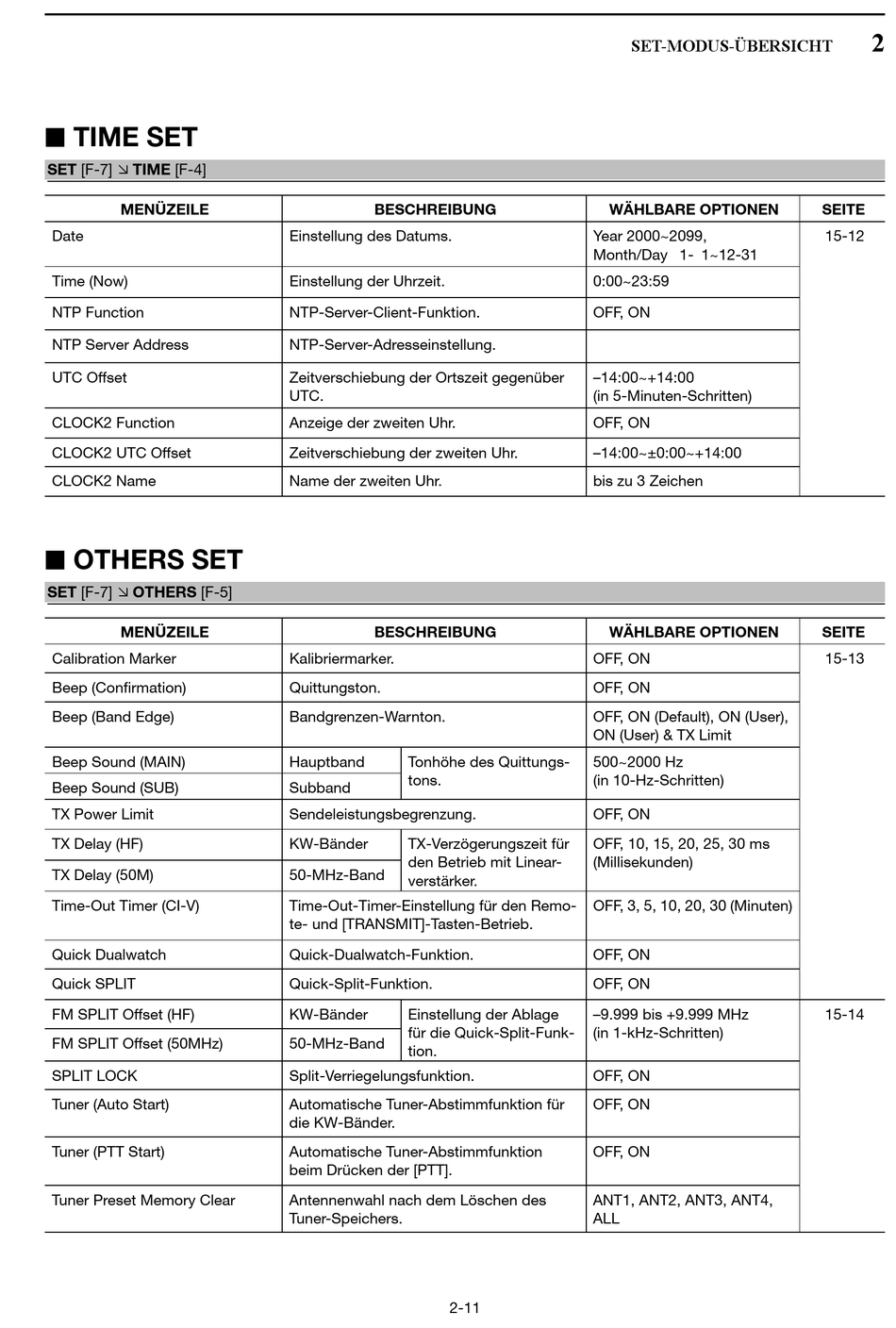 SET-MODUS-ÜBERSICHT 2

■ TIME SET

SET [F-7] ↘ TIME [F-4]

| MENÜZEILE | BESCHREIBUNG | WÄHLBARE OPTIONEN | SEITE |
|---|---|---|---|
| Date | Einstellung des Datums. | Year 2000~2099, Month/Day 1- 1~12-31 | 15-12 |
| Time (Now) | Einstellung der Uhrzeit. | 0:00~23:59 | |
| NTP Function | NTP-Server-Client-Funktion. | OFF, ON | |
| NTP Server Address | NTP-Server-Adresseinstellung. | | |
| UTC Offset | Zeitverschiebung der Ortszeit gegenüber UTC. | –14:00~+14:00 (in 5-Minuten-Schritten) | |
| CLOCK2 Function | Anzeige der zweiten Uhr. | OFF, ON | |
| CLOCK2 UTC Offset | Zeitverschiebung der zweiten Uhr. | –14:00~±0:00~+14:00 | |
| CLOCK2 Name | Name der zweiten Uhr. | bis zu 3 Zeichen | |

■ OTHERS SET

SET [F-7] ↘ OTHERS [F-5]

| MENÜZEILE | BESCHREIBUNG | | WÄHLBARE OPTIONEN | SEITE |
|---|---|---|---|---|
| Calibration Marker | Kalibriermarker. | | OFF, ON | 15-13 |
| Beep (Confirmation) | Quittungston. | | OFF, ON | |
| Beep (Band Edge) | Bandgrenzen-Warnton. | | OFF, ON (Default), ON (User), ON (User) & TX Limit | |
| Beep Sound (MAIN) | Hauptband | Tonhöhe des Quittungstons. | 500~2000 Hz (in 10-Hz-Schritten) | |
| Beep Sound (SUB) | Subband | | | |
| TX Power Limit | Sendeleistungsbegrenzung. | | OFF, ON | |
| TX Delay (HF) | KW-Bänder | TX-Verzögerungszeit für den Betrieb mit Linearverstärker. | OFF, 10, 15, 20, 25, 30 ms (Millisekunden) | |
| TX Delay (50M) | 50-MHz-Band | | | |
| Time-Out Timer (CI-V) | Time-Out-Timer-Einstellung für den Remote- und [TRANSMIT]-Tasten-Betrieb. | | OFF, 3, 5, 10, 20, 30 (Minuten) | |
| Quick Dualwatch | Quick-Dualwatch-Funktion. | | OFF, ON | |
| Quick SPLIT | Quick-Split-Funktion. | | OFF, ON | |
| FM SPLIT Offset (HF) | KW-Bänder | Einstellung der Ablage für die Quick-Split-Funktion. | –9.999 bis +9.999 MHz (in 1-kHz-Schritten) | 15-14 |
| FM SPLIT Offset (50MHz) | 50-MHz-Band | | | |
| SPLIT LOCK | Split-Verriegelungsfunktion. | | OFF, ON | |
| Tuner (Auto Start) | Automatische Tuner-Abstimmfunktion für die KW-Bänder. | | OFF, ON | |
| Tuner (PTT Start) | Automatische Tuner-Abstimmfunktion beim Drücken der [PTT]. | | OFF, ON | |
| Tuner Preset Memory Clear | Antennenwahl nach dem Löschen des Tuner-Speichers. | | ANT1, ANT2, ANT3, ANT4, ALL | |

2-11